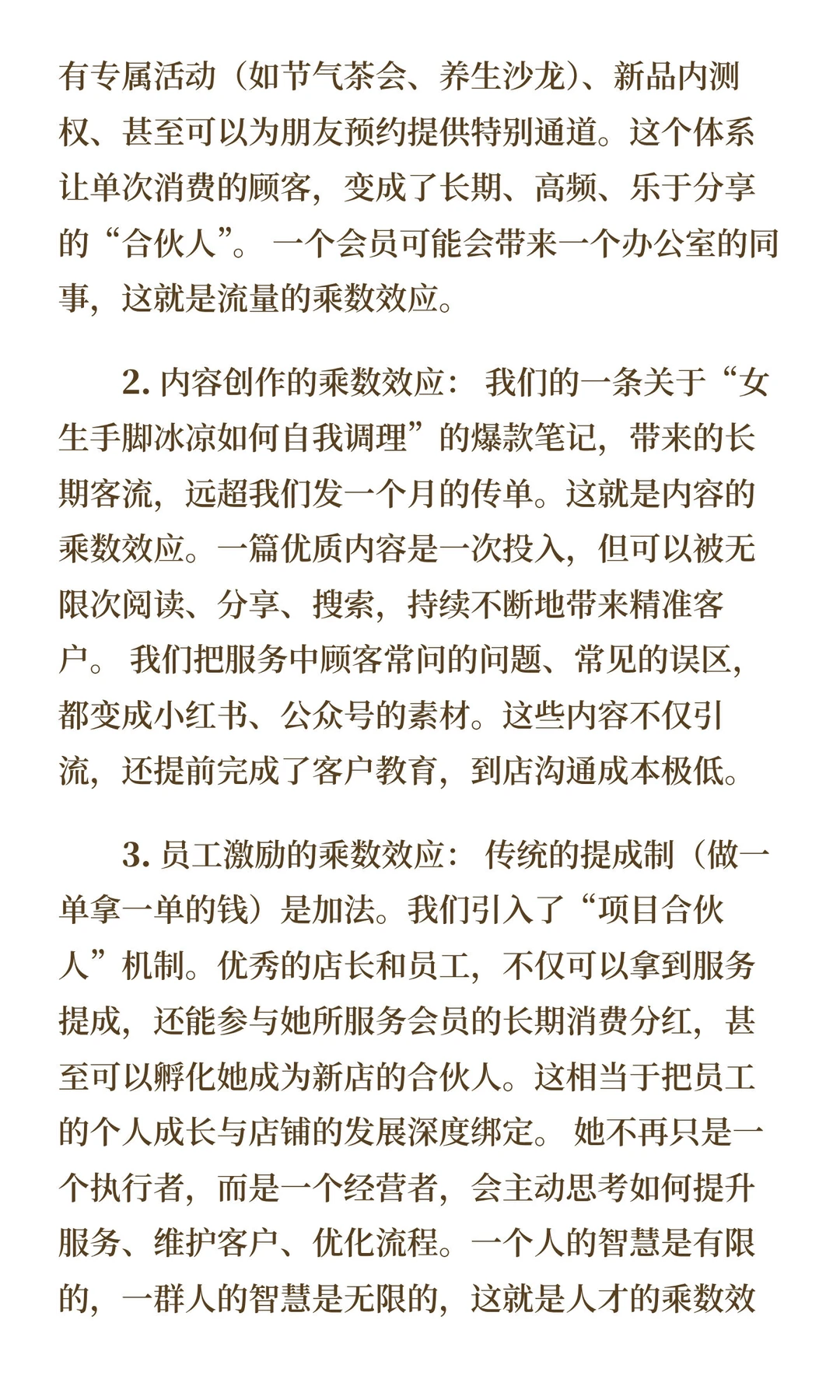 有专属活动（如节气茶会、养生沙龙）、新品内测权、甚至可以为朋友预约提供特别通道。这个体系让单次消费的顾客，变成了长期、高频、乐于分享的“合伙人”。 一个会员可能会带来一个办公室的同事，这就是流量的乘数效应。

2. 内容创作的乘数效应： 我们的一条关于“女生手脚冰凉如何自我调理”的爆款笔记，带来的长期客流，远超我们发一个月的传单。这就是内容的乘数效应。一篇优质内容是一次投入，但可以被无限次阅读、分享、搜索，持续不断地带来精准客户。 我们把服务中顾客常问的问题、常见的误区，都变成小红书、公众号的素材。这些内容不仅引流，还提前完成了客户教育，到店沟通成本极低。

3. 员工激励的乘数效应： 传统的提成制（做一单拿一单的钱）是加法。我们引入了“项目合伙人”机制。优秀的店长和员工，不仅可以拿到服务提成，还能参与她所服务会员的长期消费分红，甚至可以孵化她成为新店的合伙人。这相当于把员工的个人成长与店铺的发展深度绑定。 她不再只是一个执行者，而是一个经营者，会主动思考如何提升服务、维护客户、优化流程。一个人的智慧是有限的，一群人的智慧是无限的，这就是人才的乘数效